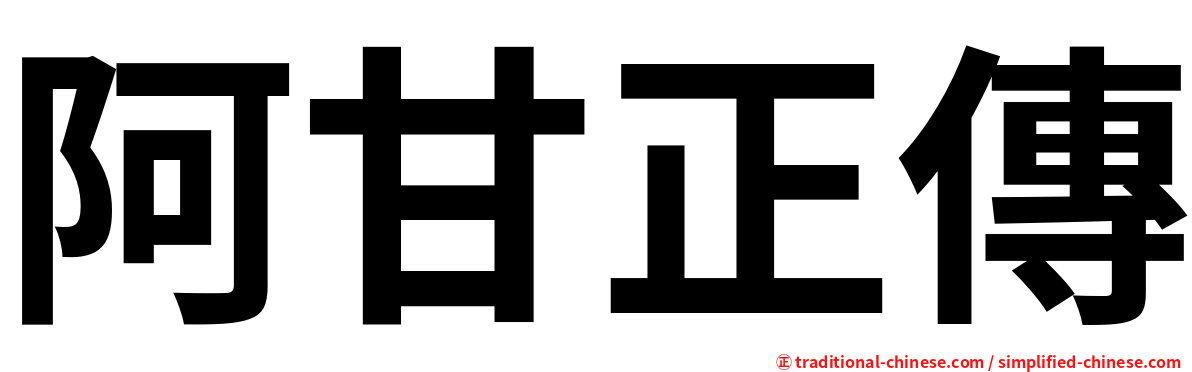 阿甘正傳

㊣ traditional-chinese.com / simplified-chinese.com